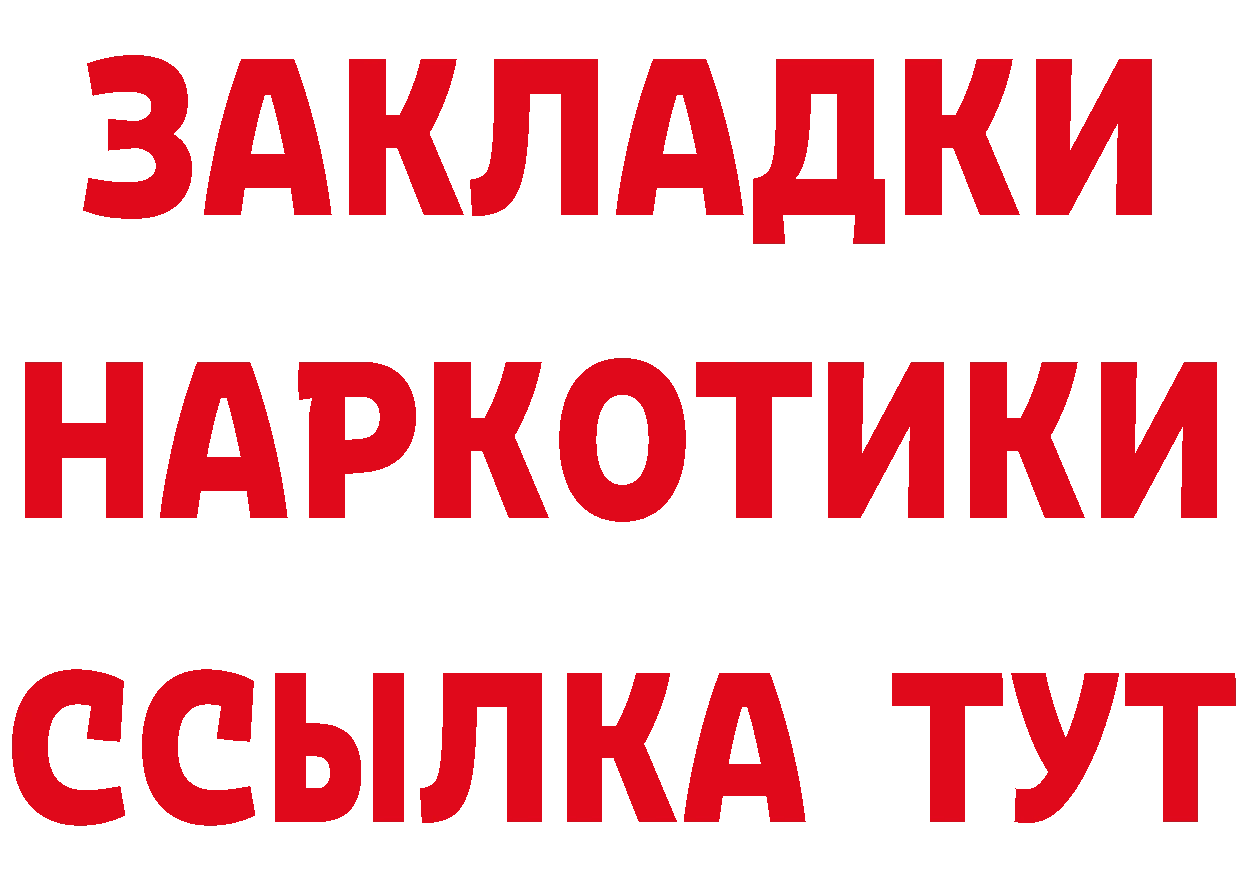 ЗАКЛАДКИ
НАРКОТИКИ
ССЫЛКА ТУТ